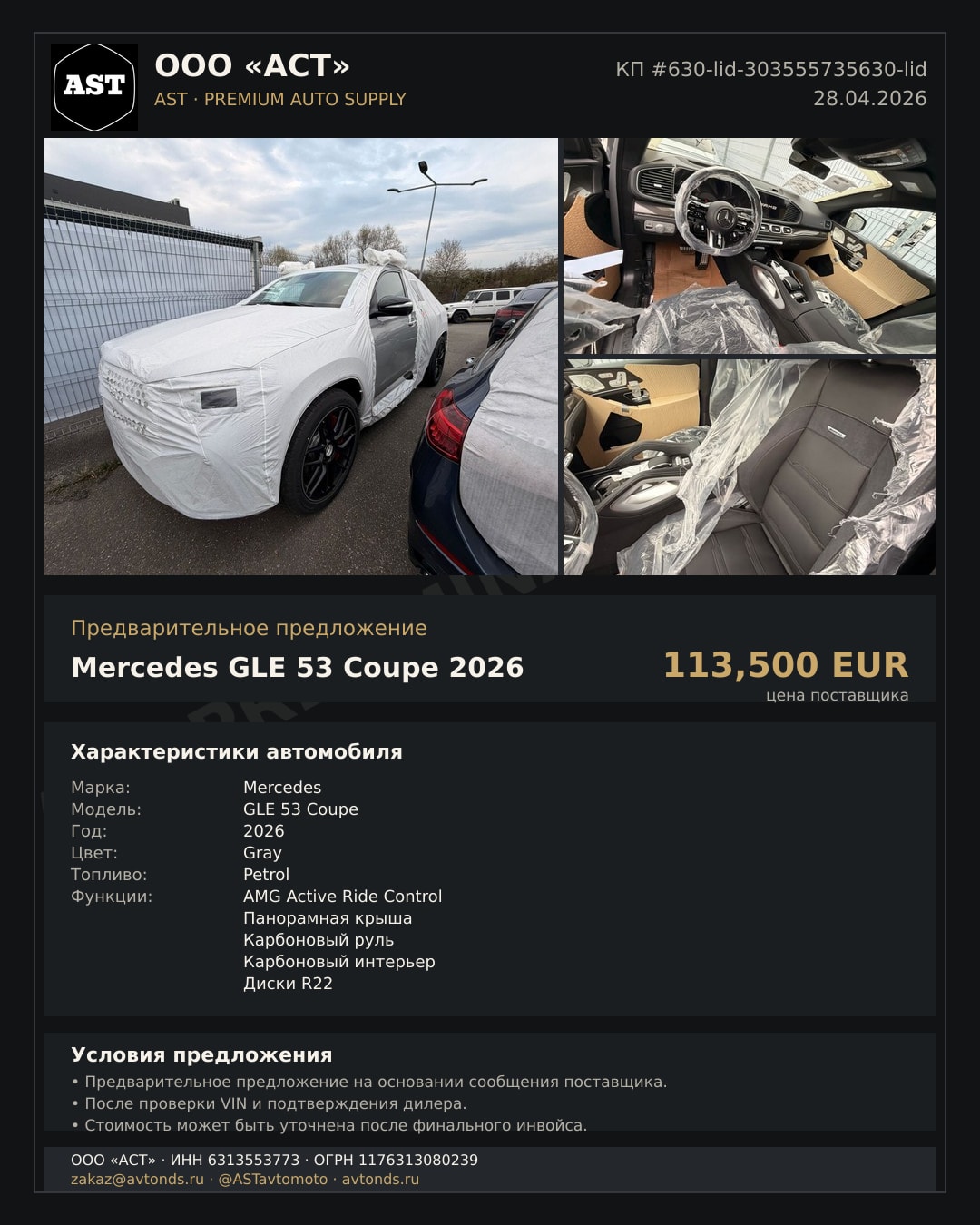 AST

ООО «АСТ»
AST · PREMIUM AUTO SUPPLY

КП #630-lid-303555735630-lid
28.04.2026

Предварительное предложение
Mercedes GLE 53 Coupe 2026

113,500 EUR
цена поставщика

Характеристики автомобиля

Марка: Mercedes
Модель: GLE 53 Coupe
Год: 2026
Цвет: Gray
Топливо: Petrol
Функции: AMG Active Ride Control
Панорамная крыша
Карбоновый руль
Карбоновый интерьер
Диски R22

Условия предложения
• Предварительное предложение на основании сообщения поставщика.
• После проверки VIN и подтверждения дилера.
• Стоимость может быть уточнена после финального инвойса.

ООО «АСТ» · ИНН 6313553773 · ОГРН 1176313080239
zakaz@avtonds.ru · @ASTavtomoto · avtonds.ru